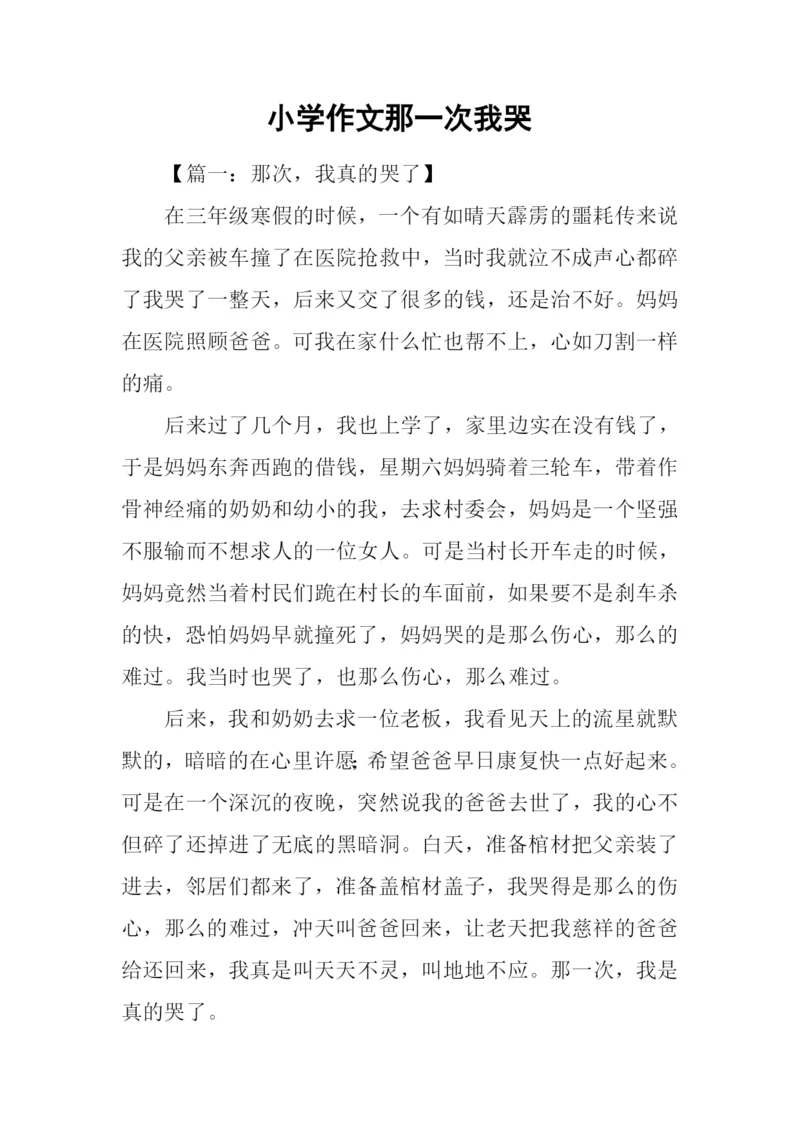 小学作文那一次我哭

【篇一：那次，我真的哭了】

在三年级寒假的时候，一个有如晴天霹雳的噩耗传来说我的父亲被车撞了在医院抢救中，当时我就泣不成声心都碎了我哭了一整天，后来又交了很多的钱，还是治不好。妈妈在医院照顾爸爸。可我在家什么忙也帮不上，心如刀割一样的痛。

后来过了几个月，我也上学了，家里边实在没有钱了，于是妈妈东奔西跑的借钱，星期六妈妈骑着三轮车，带着作骨神经痛的奶奶和幼小的我，去求村委会，妈妈是一个坚强不服输而不想求人的一位女人。可是当村长开车走的时候，妈妈竟然当着村民们跪在村长的车面前，如果要不是刹车杀的快，恐怕妈妈早就撞死了，妈妈哭的是那么伤心，那么的难过。我当时也哭了，也那么伤心，那么难过。

后来，我和奶奶去求一位老板，我看见天上的流星就默默的，暗暗的在心里许愿;希望爸爸早日康复快一点好起来。可是在一个深沉的夜晚，突然说我的爸爸去世了，我的心不但碎了还掉进了无底的黑暗洞。白天，准备棺材把父亲装了进去，邻居们都来了，准备盖棺材盖子，我哭得是那么的伤心，那么的难过，冲天叫爸爸回来，让老天把我慈祥的爸爸给还回来，我真是叫天天不灵，叫地地不应。那一次，我是真的哭了。